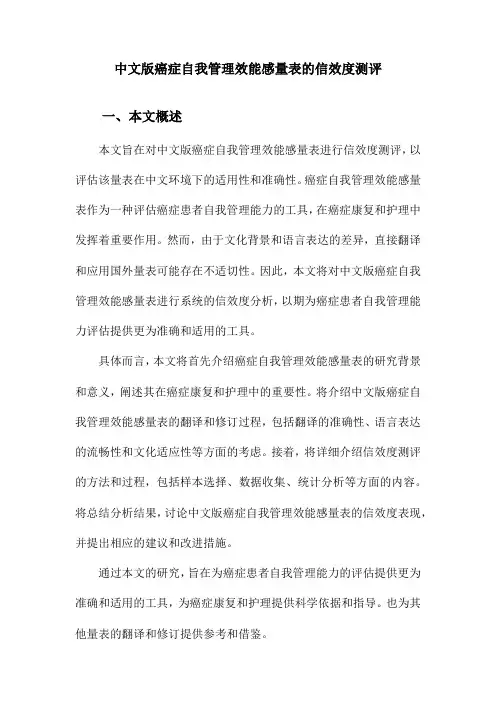 中文版癌症自我管理效能感量表的信效度测评

一、本文概述

本文旨在对中文版癌症自我管理效能感量表进行信效度测评，以评估该量表在中文环境下的适用性和准确性。癌症自我管理效能感量表作为一种评估癌症患者自我管理能力的工具，在癌症康复和护理中发挥着重要作用。然而，由于文化背景和语言表达的差异，直接翻译和应用国外量表可能存在不适切性。因此，本文将对中文版癌症自我管理效能感量表进行系统的信效度分析，以期为癌症患者自我管理能力评估提供更为准确和适用的工具。

具体而言，本文将首先介绍癌症自我管理效能感量表的研究背景和意义，阐述其在癌症康复和护理中的重要性。将介绍中文版癌症自我管理效能感量表的翻译和修订过程，包括翻译的准确性、语言表达的流畅性和文化适应性等方面的考虑。接着，将详细介绍信效度测评的方法和过程，包括样本选择、数据收集、统计分析等方面的内容。将总结分析结果，讨论中文版癌症自我管理效能感量表的信效度表现，并提出相应的建议和改进措施。

通过本文的研究，旨在为癌症患者自我管理能力的评估提供更为准确和适用的工具，为癌症康复和护理提供科学依据和指导。也为其他量表的翻译和修订提供参考和借鉴。